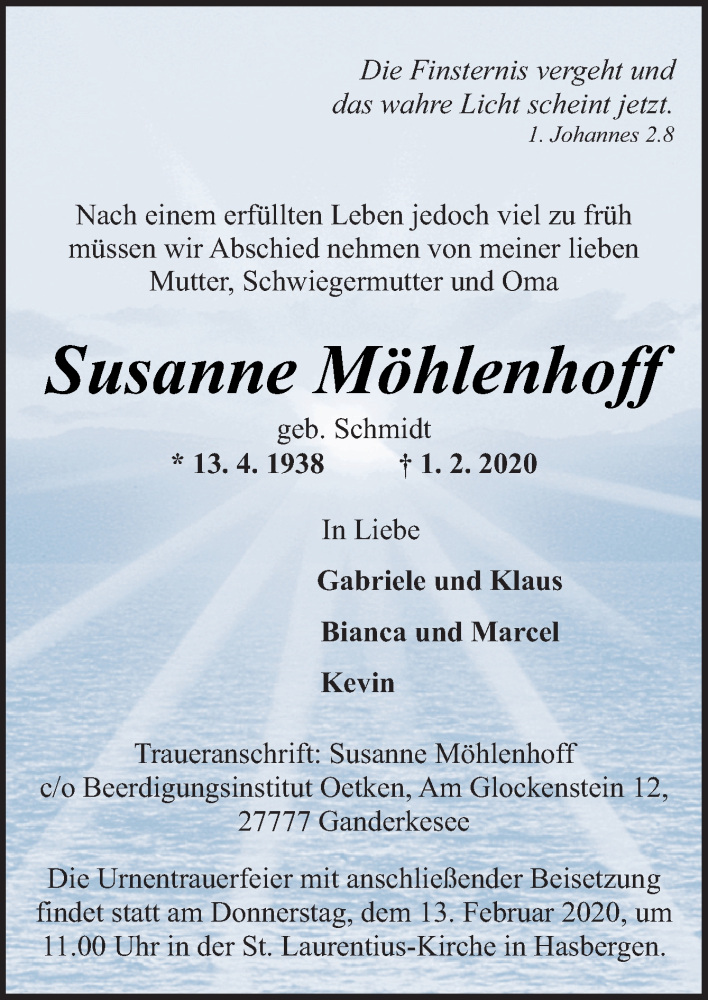 Die Finsternis vergeht und das wahre Licht scheint jetzt.
1. Johannes 2.8

Nach einem erfüllten Leben jedoch viel zu früh müssen wir Abschied nehmen von meiner lieben Mutter, Schwiegermutter und Oma

Susanne Möhlenhoff

geb. Schmidt

* 13. 4. 1938 † 1. 2. 2020

In Liebe

Gabriele und Klaus

Bianca und Marcel

Kevin

Traueranschrift: Susanne Möhlenhoff c/o Beerdigungsinstitut Oetken, Am Glockenstein 12, 27777 Ganderkesee

Die Urnentrauerfeier mit anschließender Beisetzung findet statt am Donnerstag, dem 13. Februar 2020, um 11.00 Uhr in der St. Laurentius-Kirche in Hasbergen.